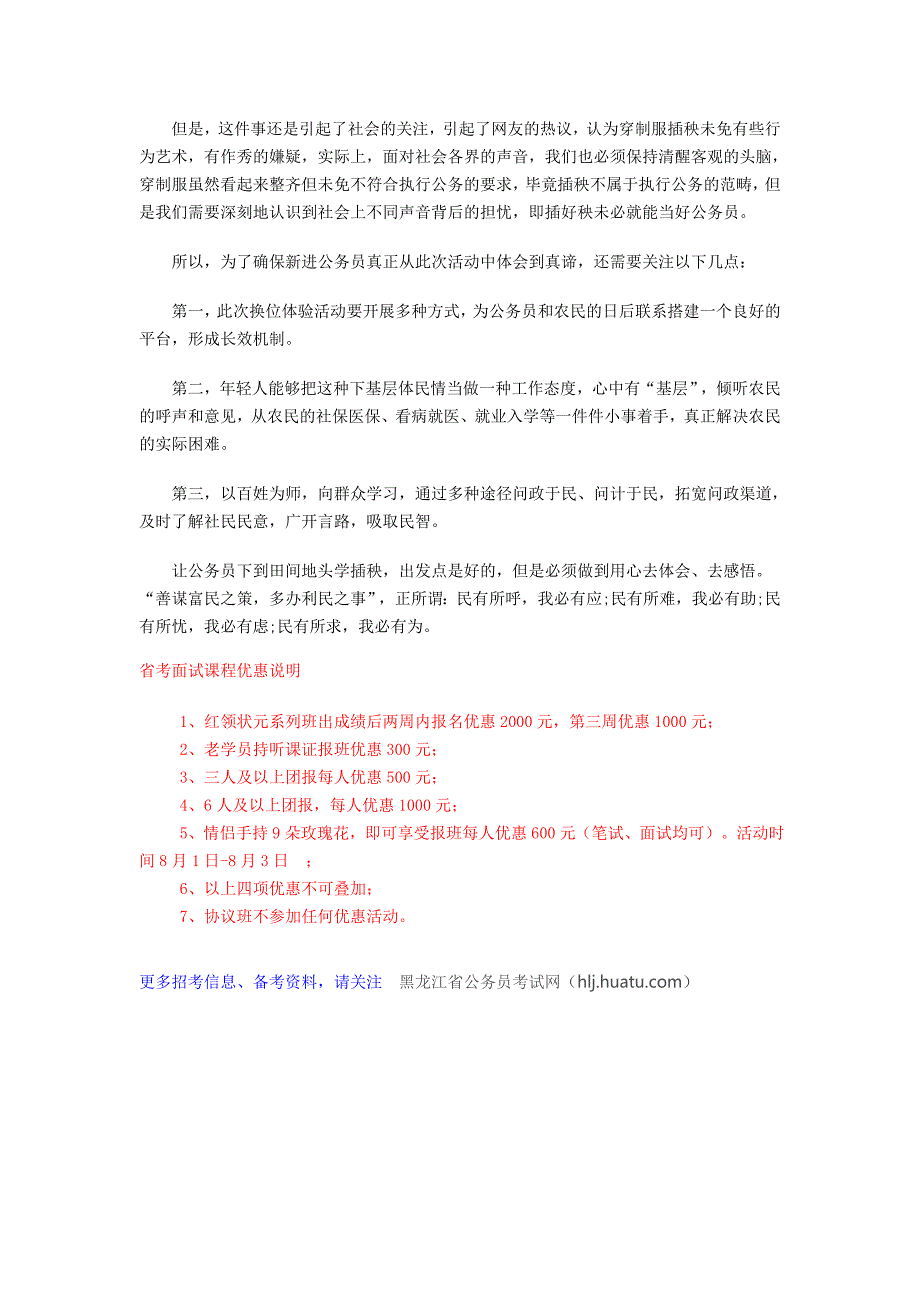 但是，这件事还是引起了社会的关注，引起了网友的热议，认为穿制服插秧未免有些行为艺术，有作秀的嫌疑，实际上，面对社会各界的声音，我们也必须保持清醒客观的头脑，穿制服虽然看起来整齐但未免不符合执行公务的要求，毕竟插秧不属于执行公务的范畴，但是我们需要深刻地认识到社会上不同声音背后的担忧，即插好秧未必就能当好公务员。

所以，为了确保新进公务员真正从此次活动中体会到真谛，还需要关注以下几点：

第一，此次换位体验活动要开展多种方式，为公务员和农民的日后联系搭建一个良好的平台，形成长效机制。

第二，年轻人能够把这种下基层体民情当做一种工作态度，心中有“基层”，倾听农民的呼声和意见，从农民的社保医保、看病就医、就业入学等一件件小事着手，真正解决农民的实际困难。

第三，以百姓为师，向群众学习，通过多种途径问政于民、问计于民，拓宽问政渠道，及时了解社民民意，广开言路，吸取民智。

让公务员下到田间地头学插秧，出发点是好的，但是必须做到用心去体会、去感悟。“善谋富民之策，多办利民之事”，正所谓：民有所呼，我必有应;民有所难，我必有助;民有所忧，我必有虑;民有所求，我必有为。

省考面试课程优惠说明

1、红领状元系列班出成绩后两周内报名优惠 2000 元，第三周优惠 1000 元；
2、老学员持听课证报班优惠 300 元；
3、三人及以上团报每人优惠 500 元；
4、6 人及以上团报，每人优惠 1000 元；
5、情侣手持 9 朵玫瑰花，即可享受报班每人优惠 600 元（笔试、面试均可）。活动时间 8 月 1 日-8 月 3 日 ；
6、以上四项优惠不可叠加；
7、协议班不参加任何优惠活动。

更多招考信息、备考资料，请关注 黑龙江省公务员考试网（hlj.huatu.com）